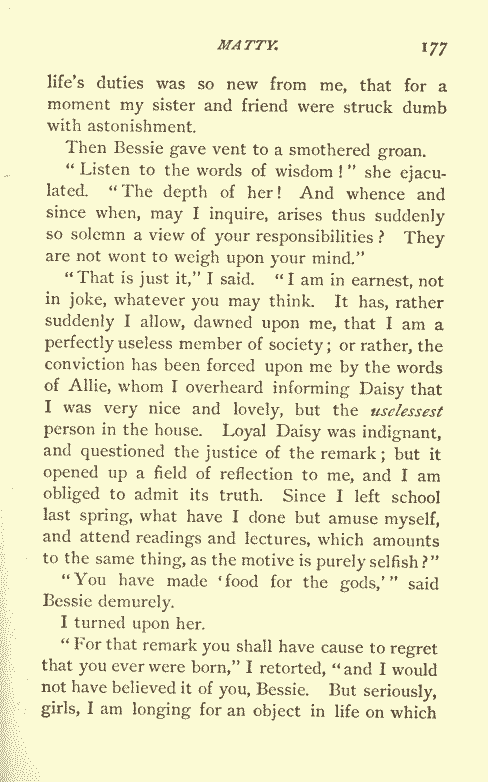 MATTY. 177

life's duties was so new from me, that for a moment my sister and friend were struck dumb with astonishment.

Then Bessie gave vent to a smothered groan.

"Listen to the words of wisdom!" she ejaculated. "The depth of her! And whence and since when, may I inquire, arises thus suddenly so solemn a view of your responsibilities? They are not wont to weigh upon your mind."

"That is just it," I said. "I am in earnest, not in joke, whatever you may think. It has, rather suddenly I allow, dawned upon me, that I am a perfectly useless member of society; or rather, the conviction has been forced upon me by the words of Allie, whom I overheard informing Daisy that I was very nice and lovely, but the uselessest person in the house. Loyal Daisy was indignant, and questioned the justice of the remark; but it opened up a field of reflection to me, and I am obliged to admit its truth. Since I left school last spring, what have I done but amuse myself, and attend readings and lectures, which amounts to the same thing, as the motive is purely selfish?"

"You have made 'food for the gods,'" said Bessie demurely.

I turned upon her.

"For that remark you shall have cause to regret that you ever were born," I retorted, "and I would not have believed it of you, Bessie. But seriously, girls, I am longing for an object in life on which